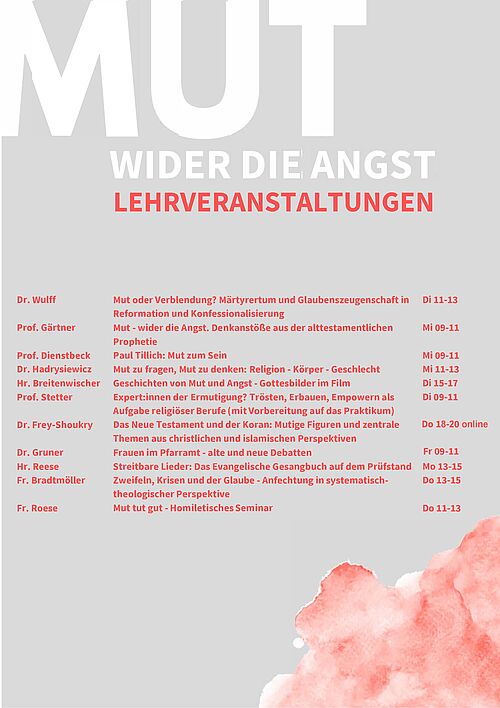 MUT

WIDER DIE ANGST

LEHRVERANSTALTUNGEN

| | | |
|---|---|---|
| Dr. Wulff | Mut oder Verblendung? Märtyrertum und Glaubenszeugenschaft in Reformation und Konfessionalisierung | Di 11-13 |
| Prof. Gärtner | Mut - wider die Angst. Denkanstöße aus der alttestamentlichen Prophetie | Mi 09-11 |
| Prof. Dienstbeck | Paul Tillich: Mut zum Sein | Mi 09-11 |
| Dr. Hadrysiewicz | Mut zu fragen, Mut zu denken: Religion - Körper - Geschlecht | Mi 11-13 |
| Hr. Breitenwischer | Geschichten von Mut und Angst - Gottesbilder im Film | Di 15-17 |
| Prof. Stetter | Expert:innen der Ermutigung? Trösten, Erbauen, Empowern als Aufgabe religiöser Berufe (mit Vorbereitung auf das Praktikum) | Di 09-11 |
| Dr. Frey-Shoukry | Das Neue Testament und der Koran: Mutige Figuren und zentrale Themen aus christlichen und islamischen Perspektiven | Do 18-20 online |
| Dr. Gruner | Frauen im Pfarramt - alte und neue Debatten | Fr 09-11 |
| Hr. Reese | Streitbare Lieder: Das Evangelische Gesangbuch auf dem Prüfstand | Mo 13-15 |
| Fr. Bradtmöller | Zweifeln, Krisen und der Glaube - Anfechtung in systematisch-theologischer Perspektive | Do 13-15 |
| Fr. Roese | Mut tut gut - Homiletisches Seminar | Do 11-13 |